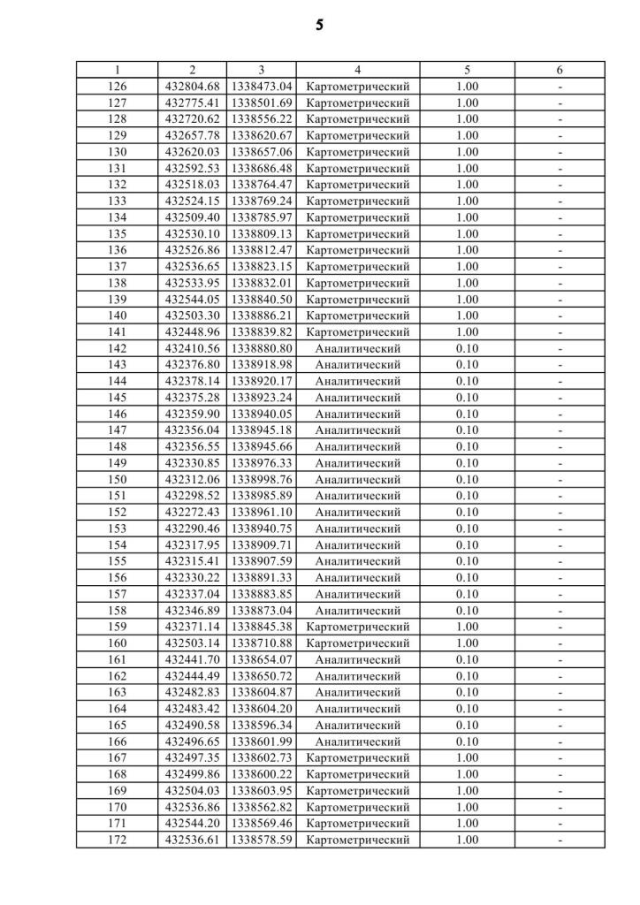 5

| 1 | 2 | 3 | 4 | 5 | 6 |
|---|---|---|---|---|---|
| 126 | 432804.68 | 1338473.04 | Картометрический | 1.00 | - |
| 127 | 432775.41 | 1338501.69 | Картометрический | 1.00 | - |
| 128 | 432720.62 | 1338556.22 | Картометрический | 1.00 | - |
| 129 | 432657.78 | 1338620.67 | Картометрический | 1.00 | - |
| 130 | 432620.03 | 1338657.06 | Картометрический | 1.00 | - |
| 131 | 432592.53 | 1338686.48 | Картометрический | 1.00 | - |
| 132 | 432518.03 | 1338764.47 | Картометрический | 1.00 | - |
| 133 | 432524.15 | 1338769.24 | Картометрический | 1.00 | - |
| 134 | 432509.40 | 1338785.97 | Картометрический | 1.00 | - |
| 135 | 432530.10 | 1338809.13 | Картометрический | 1.00 | - |
| 136 | 432526.86 | 1338812.47 | Картометрический | 1.00 | - |
| 137 | 432536.65 | 1338823.15 | Картометрический | 1.00 | - |
| 138 | 432533.95 | 1338832.01 | Картометрический | 1.00 | - |
| 139 | 432544.05 | 1338840.50 | Картометрический | 1.00 | - |
| 140 | 432503.30 | 1338886.21 | Картометрический | 1.00 | - |
| 141 | 432448.96 | 1338839.82 | Картометрический | 1.00 | - |
| 142 | 432410.56 | 1338880.80 | Аналитический | 0.10 | - |
| 143 | 432376.80 | 1338918.98 | Аналитический | 0.10 | - |
| 144 | 432378.14 | 1338920.17 | Аналитический | 0.10 | - |
| 145 | 432375.28 | 1338923.24 | Аналитический | 0.10 | - |
| 146 | 432359.90 | 1338940.05 | Аналитический | 0.10 | - |
| 147 | 432356.04 | 1338945.18 | Аналитический | 0.10 | - |
| 148 | 432356.55 | 1338945.66 | Аналитический | 0.10 | - |
| 149 | 432330.85 | 1338976.33 | Аналитический | 0.10 | - |
| 150 | 432312.06 | 1338998.76 | Аналитический | 0.10 | - |
| 151 | 432298.52 | 1338985.89 | Аналитический | 0.10 | - |
| 152 | 432272.43 | 1338961.10 | Аналитический | 0.10 | - |
| 153 | 432290.46 | 1338940.75 | Аналитический | 0.10 | - |
| 154 | 432317.95 | 1338909.71 | Аналитический | 0.10 | - |
| 155 | 432315.41 | 1338907.59 | Аналитический | 0.10 | - |
| 156 | 432330.22 | 1338891.33 | Аналитический | 0.10 | - |
| 157 | 432337.04 | 1338883.85 | Аналитический | 0.10 | - |
| 158 | 432346.89 | 1338873.04 | Аналитический | 0.10 | - |
| 159 | 432371.14 | 1338845.38 | Картометрический | 1.00 | - |
| 160 | 432503.14 | 1338710.88 | Картометрический | 1.00 | - |
| 161 | 432441.70 | 1338654.07 | Аналитический | 0.10 | - |
| 162 | 432444.49 | 1338650.72 | Аналитический | 0.10 | - |
| 163 | 432482.83 | 1338604.87 | Аналитический | 0.10 | - |
| 164 | 432483.42 | 1338604.20 | Аналитический | 0.10 | - |
| 165 | 432490.58 | 1338596.34 | Аналитический | 0.10 | - |
| 166 | 432496.65 | 1338601.99 | Аналитический | 0.10 | - |
| 167 | 432497.35 | 1338602.73 | Картометрический | 1.00 | - |
| 168 | 432499.86 | 1338600.22 | Картометрический | 1.00 | - |
| 169 | 432504.03 | 1338603.95 | Картометрический | 1.00 | - |
| 170 | 432536.86 | 1338562.82 | Картометрический | 1.00 | - |
| 171 | 432544.20 | 1338569.46 | Картометрический | 1.00 | - |
| 172 | 432536.61 | 1338578.59 | Картометрический | 1.00 | - |